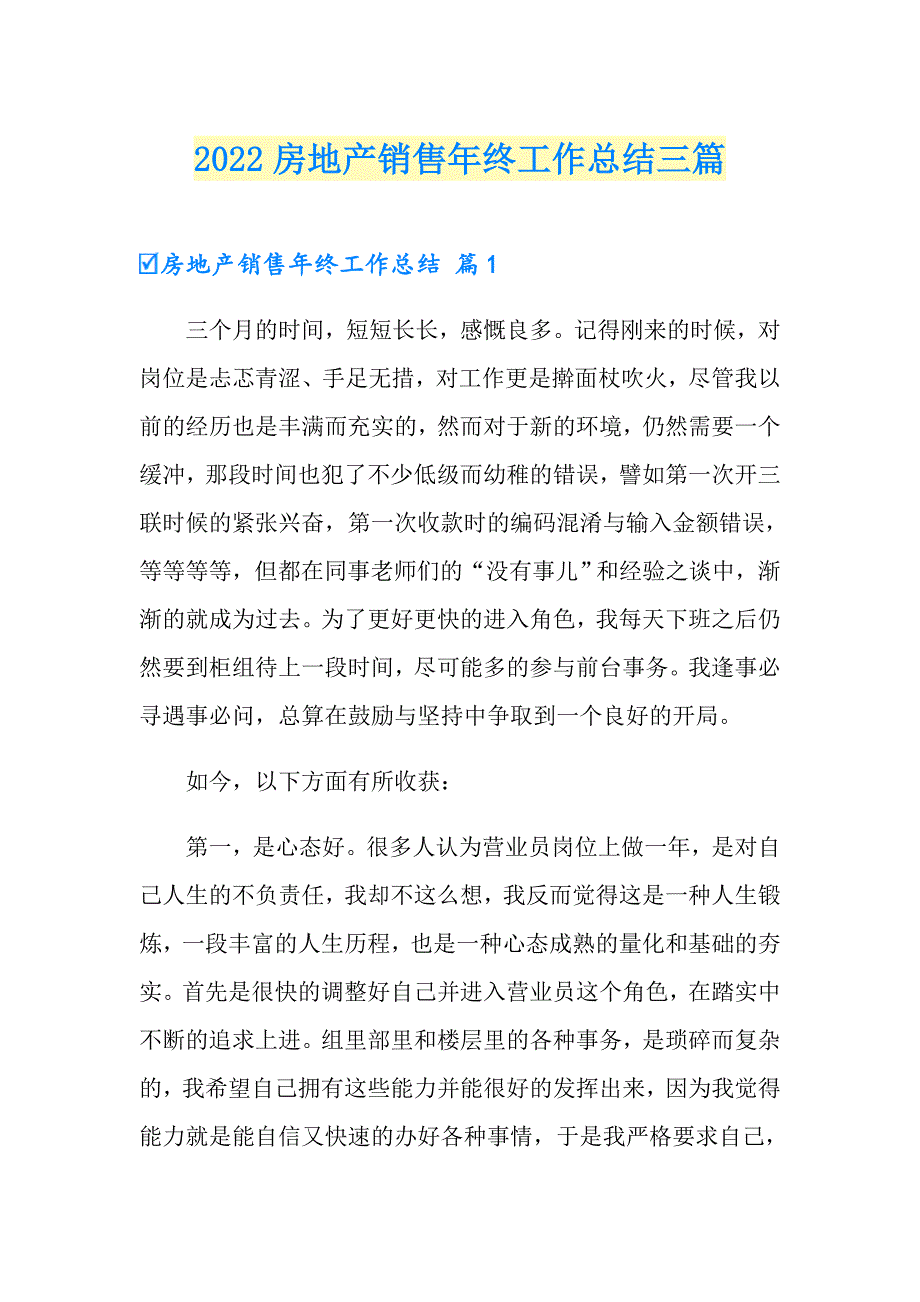 2022 房地产销售年终工作总结三篇

☑房地产销售年终工作总结 篇 1

三个月的时间，短短长长，感慨良多。记得刚来的时候，对岗位是忐忑青涩、手足无措，对工作更是擀面杖吹火，尽管我以前的经历也是丰满而充实的，然而对于新的环境，仍然需要一个缓冲，那段时间也犯了不少低级而幼稚的错误，譬如第一次开三联时候的紧张兴奋，第一次收款时的编码混淆与输入金额错误，等等等等，但都在同事老师们的“没有事儿”和经验之谈中，渐渐的就成为过去。为了更好更快的进入角色，我每天下班之后仍然要到柜组待上一段时间，尽可能多的参与前台事务。我逢事必寻遇事必问，总算在鼓励与坚持中争取到一个良好的开局。

如今，以下方面有所收获：

第一，是心态好。很多人认为营业员岗位上做一年，是对自己人生的不负责任，我却不这么想，我反而觉得这是一种人生锻炼，一段丰富的人生历程，也是一种心态成熟的量化和基础的夯实。首先是很快的调整好自己并进入营业员这个角色，在踏实中不断的追求上进。组里部里和楼层里的各种事务，是琐碎而复杂的，我希望自己拥有这些能力并能很好的发挥出来，因为我觉得能力就是能自信又快速的办好各种事情，于是我严格要求自己，